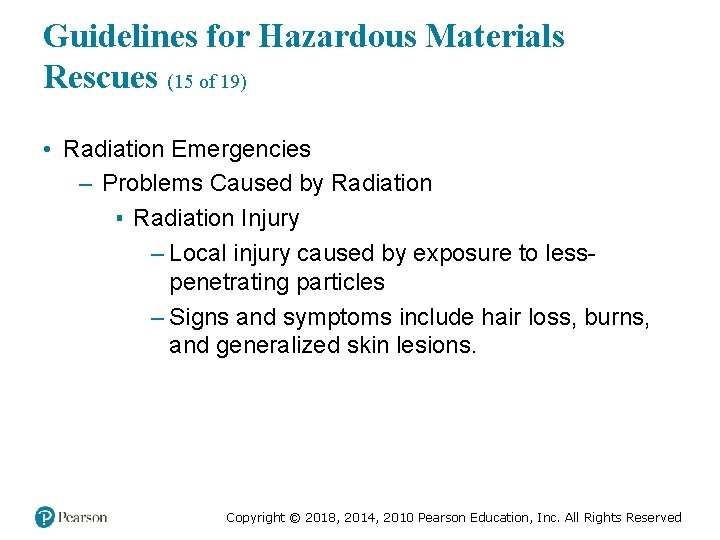 Guidelines for Hazardous Materials Rescues (15 of 19)

• Radiation Emergencies
– Problems Caused by Radiation
▪ Radiation Injury
– Local injury caused by exposure to less-penetrating particles
– Signs and symptoms include hair loss, burns, and generalized skin lesions.

Pearson

Copyright © 2018, 2014, 2010 Pearson Education, Inc. All Rights Reserved